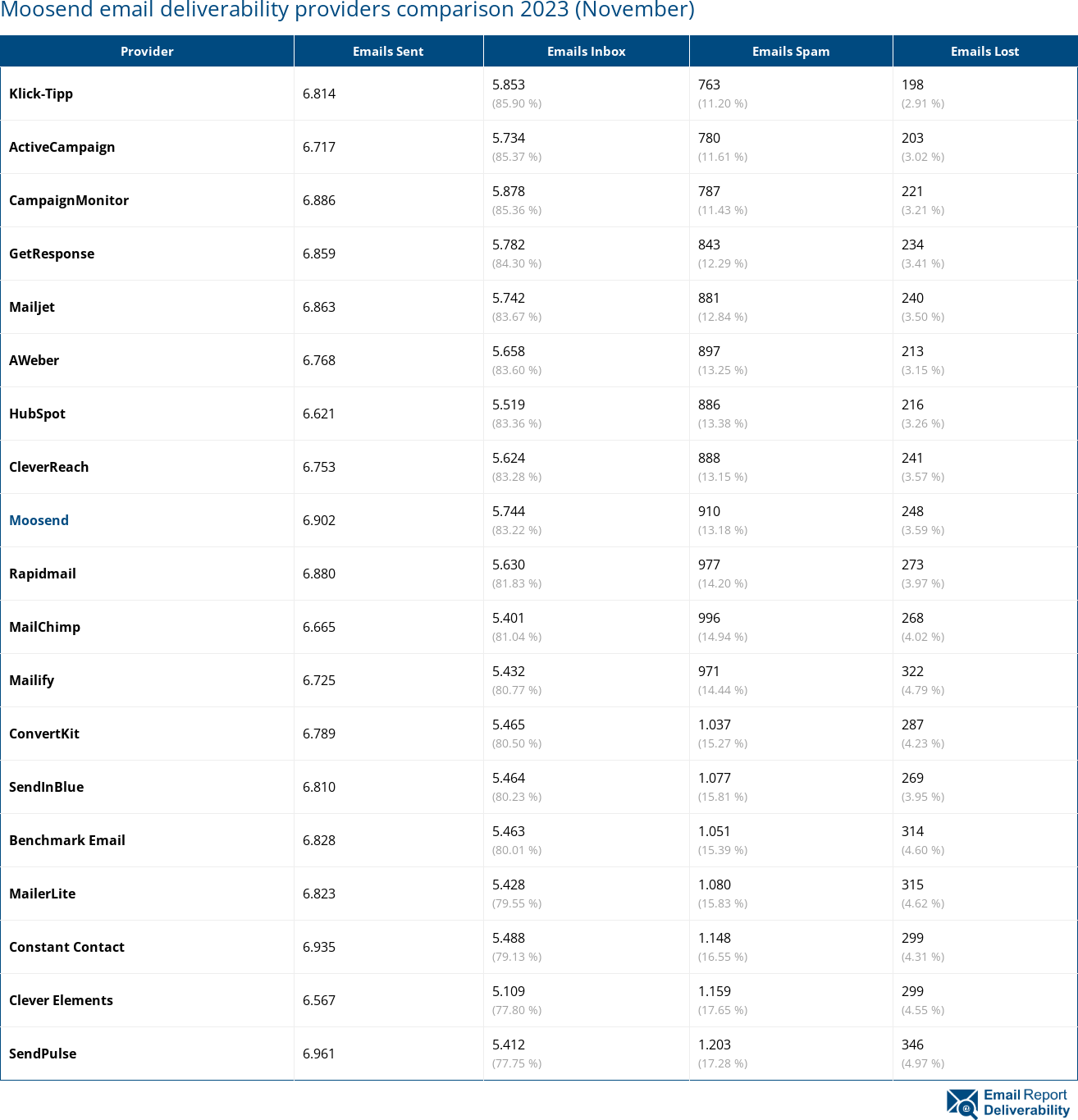 Moosend email deliverability providers comparison 2023 (November)

| Provider | Emails Sent | Emails Inbox | Emails Spam | Emails Lost |
|---|---|---|---|---|
| Klick-Tipp | 6.814 | 5.853 (85.90 %) | 763 (11.20 %) | 198 (2.91 %) |
| ActiveCampaign | 6.717 | 5.734 (85.37 %) | 780 (11.61 %) | 203 (3.02 %) |
| CampaignMonitor | 6.886 | 5.878 (85.36 %) | 787 (11.43 %) | 221 (3.21 %) |
| GetResponse | 6.859 | 5.782 (84.30 %) | 843 (12.29 %) | 234 (3.41 %) |
| Mailjet | 6.863 | 5.742 (83.67 %) | 881 (12.84 %) | 240 (3.50 %) |
| AWeber | 6.768 | 5.658 (83.60 %) | 897 (13.25 %) | 213 (3.15 %) |
| HubSpot | 6.621 | 5.519 (83.36 %) | 886 (13.38 %) | 216 (3.26 %) |
| CleverReach | 6.753 | 5.624 (83.28 %) | 888 (13.15 %) | 241 (3.57 %) |
| Moosend | 6.902 | 5.744 (83.22 %) | 910 (13.18 %) | 248 (3.59 %) |
| Rapidmail | 6.880 | 5.630 (81.83 %) | 977 (14.20 %) | 273 (3.97 %) |
| MailChimp | 6.665 | 5.401 (81.04 %) | 996 (14.94 %) | 268 (4.02 %) |
| Mailify | 6.725 | 5.432 (80.77 %) | 971 (14.44 %) | 322 (4.79 %) |
| ConvertKit | 6.789 | 5.465 (80.50 %) | 1.037 (15.27 %) | 287 (4.23 %) |
| SendInBlue | 6.810 | 5.464 (80.23 %) | 1.077 (15.81 %) | 269 (3.95 %) |
| Benchmark Email | 6.828 | 5.463 (80.01 %) | 1.051 (15.39 %) | 314 (4.60 %) |
| MailerLite | 6.823 | 5.428 (79.55 %) | 1.080 (15.83 %) | 315 (4.62 %) |
| Constant Contact | 6.935 | 5.488 (79.13 %) | 1.148 (16.55 %) | 299 (4.31 %) |
| Clever Elements | 6.567 | 5.109 (77.80 %) | 1.159 (17.65 %) | 299 (4.55 %) |
| SendPulse | 6.961 | 5.412 (77.75 %) | 1.203 (17.28 %) | 346 (4.97 %) |

Email Report Deliverability